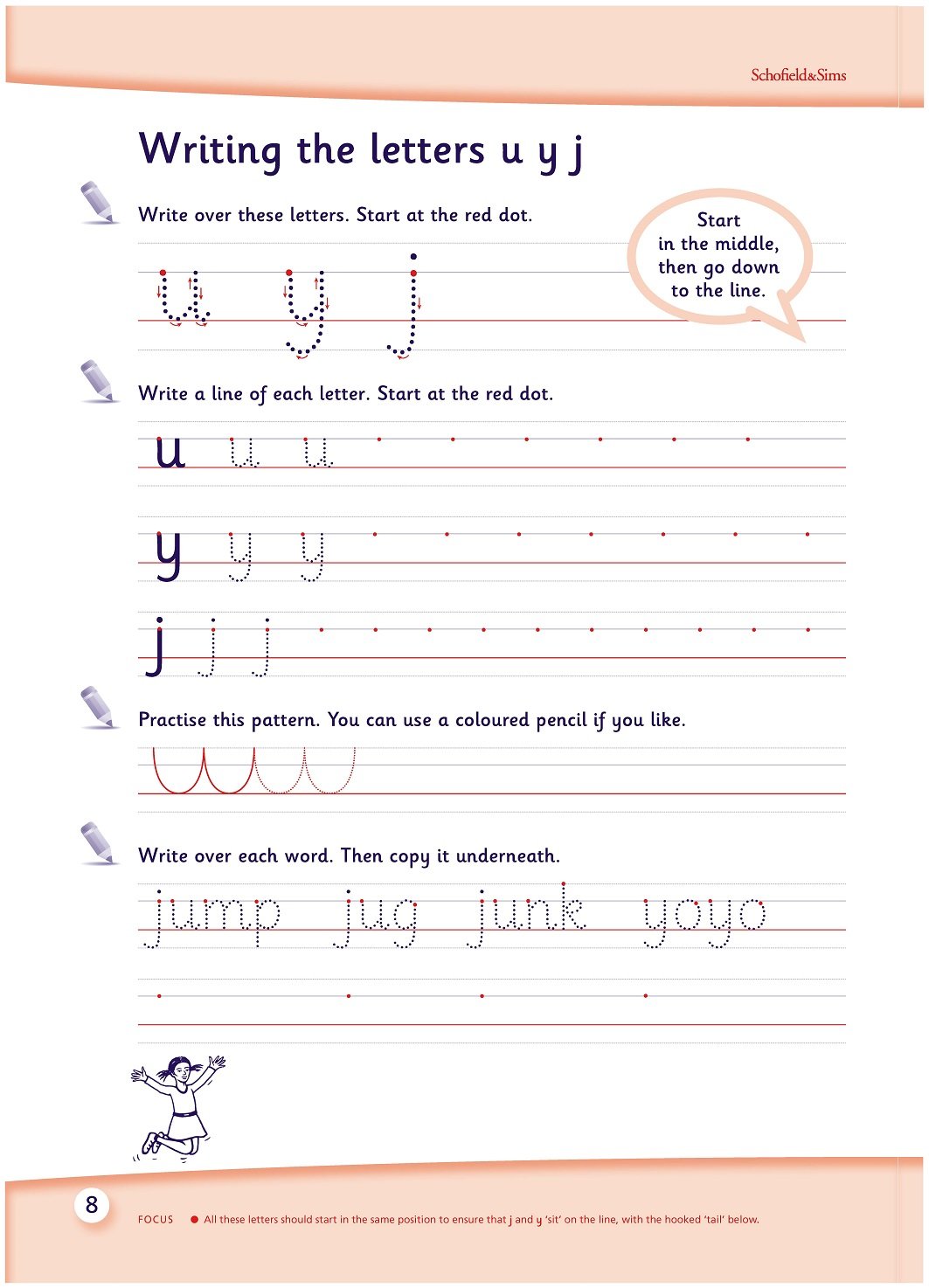 Schofield&Sims

Writing the letters u y j

Write over these letters. Start at the red dot.

Start in the middle, then go down to the line.

u y j

Write a line of each letter. Start at the red dot.

u u u

y y y

j j j

Practise this pattern. You can use a coloured pencil if you like.

Write over each word. Then copy it underneath.

jump jug junk yoyo

8

FOCUS ● All these letters should start in the same position to ensure that j and y 'sit' on the line, with the hooked 'tail' below.